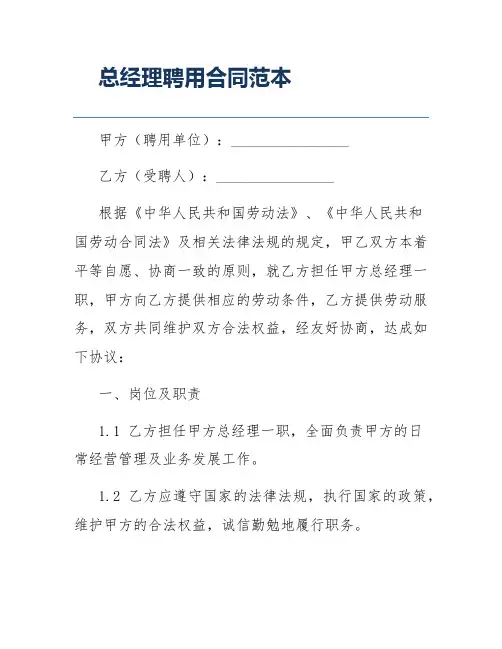 总经理聘用合同范本

甲方（聘用单位）：________________

乙方（受聘人）：________________

根据《中华人民共和国劳动法》、《中华人民共和国劳动合同法》及相关法律法规的规定，甲乙双方本着平等自愿、协商一致的原则，就乙方担任甲方总经理一职，甲方向乙方提供相应的劳动条件，乙方提供劳动服务，双方共同维护双方合法权益，经友好协商，达成如下协议：

一、岗位及职责

1.1 乙方担任甲方总经理一职，全面负责甲方的日常经营管理及业务发展工作。

1.2 乙方应遵守国家的法律法规，执行国家的政策，维护甲方的合法权益，诚信勤勉地履行职务。